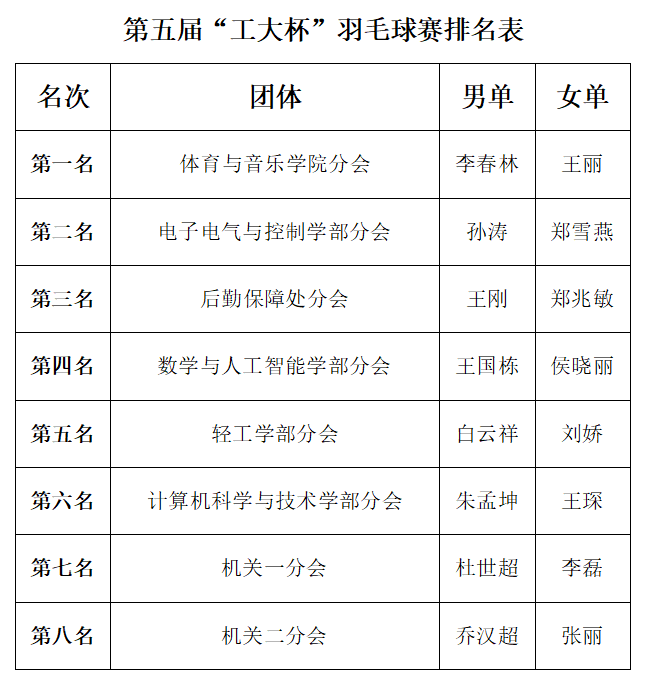 第五届“工大杯”羽毛球赛排名表

| 名次 | 团体 | 男单 | 女单 |
|---|---|---|---|
| 第一名 | 体育与音乐学院分会 | 李春林 | 王丽 |
| 第二名 | 电子电气与控制学部分会 | 孙涛 | 郑雪燕 |
| 第三名 | 后勤保障处分会 | 王刚 | 郑兆敏 |
| 第四名 | 数学与人工智能学部分会 | 王国栋 | 侯晓丽 |
| 第五名 | 轻工学部分会 | 白云祥 | 刘娇 |
| 第六名 | 计算机科学与技术学部分会 | 朱孟坤 | 王琛 |
| 第七名 | 机关一分会 | 杜世超 | 李磊 |
| 第八名 | 机关二分会 | 乔汉超 | 张丽 |